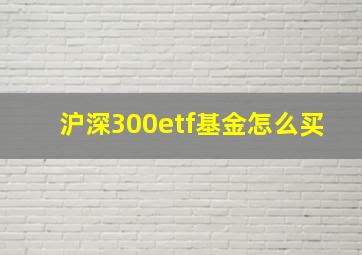 沪深300etf基金怎么买